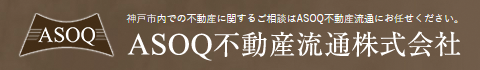 ASOQ

神戸市内での不動産に関するご相談はASOQ不動産流通にお任せください。

ASOQ不動産流通株式会社